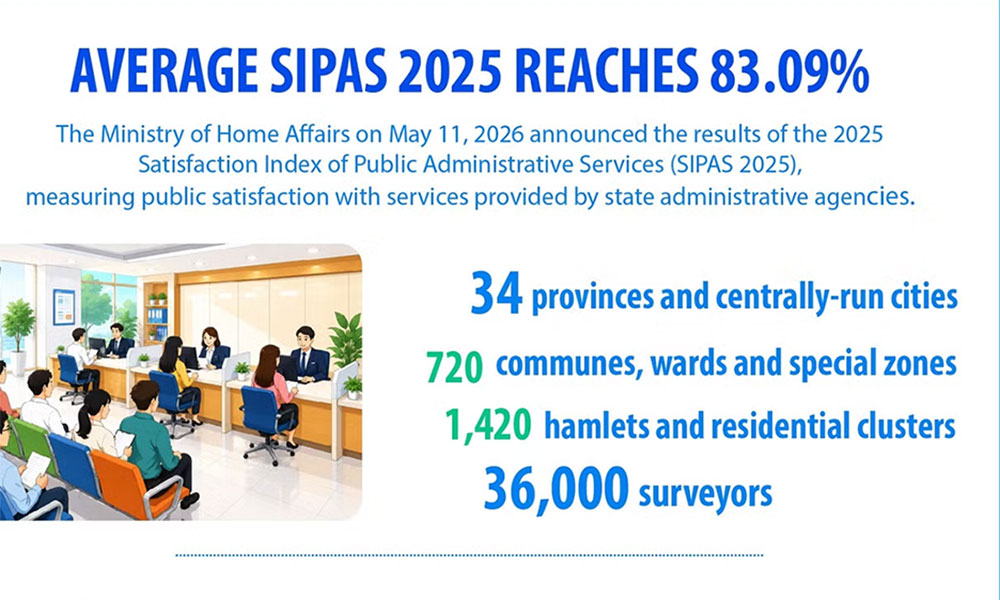 AVERAGE SIPAS 2025 REACHES 83.09%

The Ministry of Home Affairs on May 11, 2026 announced the results of the 2025 Satisfaction Index of Public Administrative Services (SIPAS 2025), measuring public satisfaction with services provided by state administrative agencies.

34 provinces and centrally-run cities

720 communes, wards and special zones

1,420 hamlets and residential clusters

36,000 surveyors